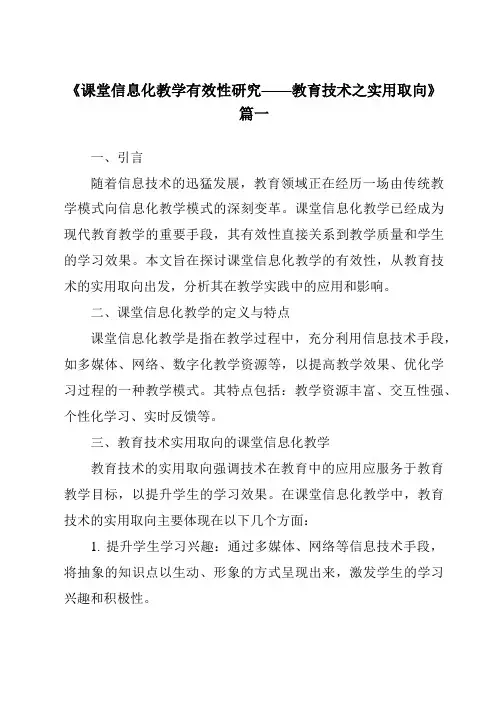 《课堂信息化教学有效性研究——教育技术之实用取向》篇一

一、引言

随着信息技术的迅猛发展，教育领域正在经历一场由传统教学模式向信息化教学模式的深刻变革。课堂信息化教学已经成为现代教育教学的重要手段，其有效性直接关系到教学质量和学生的学习效果。本文旨在探讨课堂信息化教学的有效性，从教育技术的实用取向出发，分析其在教学实践中的应用和影响。

二、课堂信息化教学的定义与特点

课堂信息化教学是指在教学过程中，充分利用信息技术手段，如多媒体、网络、数字化教学资源等，以提高教学效果、优化学习过程的一种教学模式。其特点包括：教学资源丰富、交互性强、个性化学习、实时反馈等。

三、教育技术实用取向的课堂信息化教学

教育技术的实用取向强调技术在教育中的应用应服务于教育教学目标，以提升学生的学习效果。在课堂信息化教学中，教育技术的实用取向主要体现在以下几个方面：

1. 提升学生学习兴趣：通过多媒体、网络等信息技术手段，将抽象的知识点以生动、形象的方式呈现出来，激发学生的学习兴趣和积极性。